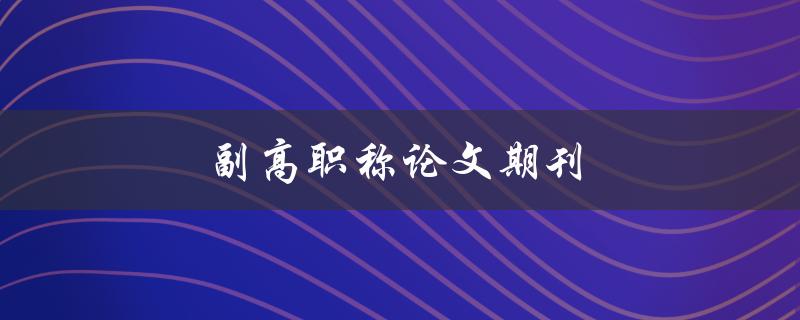 副高职称论文期刊